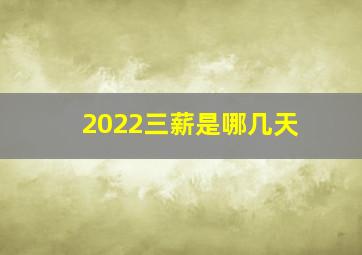 2022三薪是哪几天